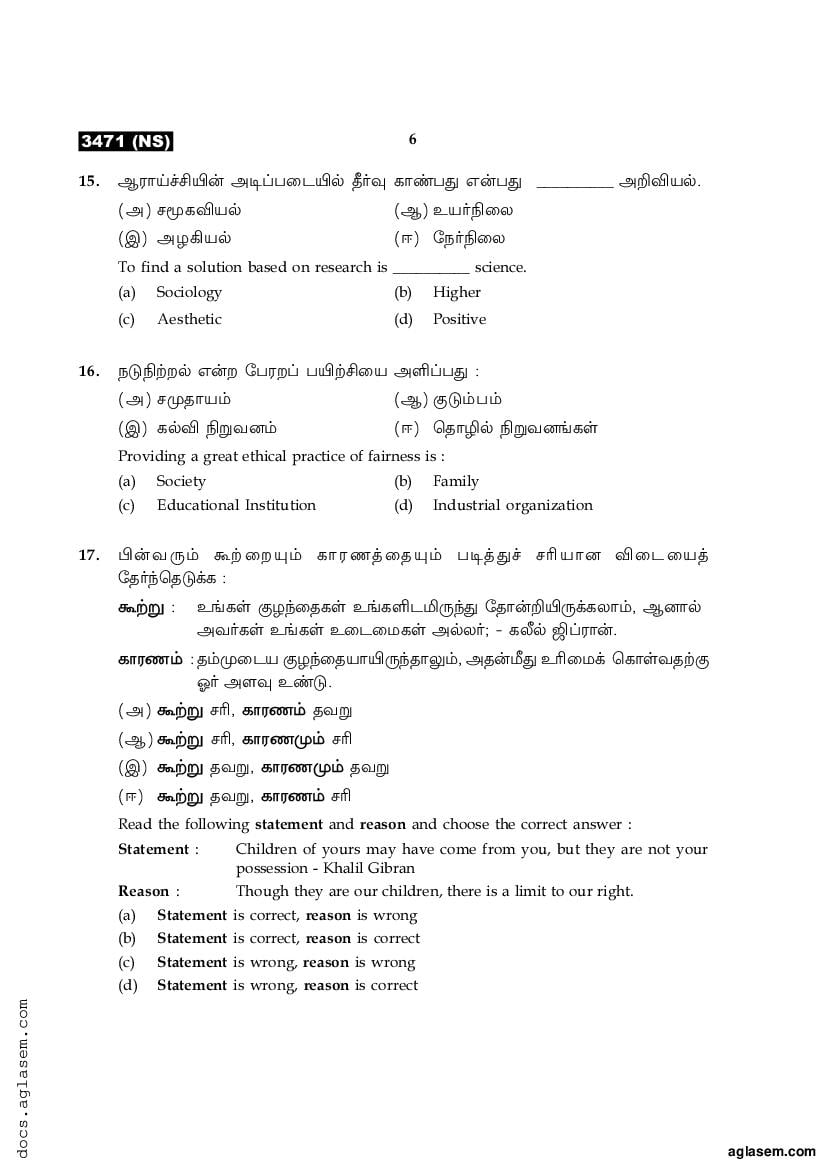 3471 (NS)

6

15. ஆராய்ச்சியின் அடிப்படையில் தீர்வு காண்பது என்பது __________ அறிவியல்.

(அ) சமூகவியல் (ஆ) உயர்நிலை

(இ) அழகியல் (ஈ) நேர்நிலை

To find a solution based on research is __________ science.

(a) Sociology (b) Higher

(c) Aesthetic (d) Positive

16. நடுநிற்றல் என்ற பேரறப் பயிற்சியை அளிப்பது :

(அ) சமுதாயம் (ஆ) குடும்பம்

(இ) கல்வி நிறுவனம் (ஈ) தொழில் நிறுவனங்கள்

Providing a great ethical practice of fairness is :

(a) Society (b) Family

(c) Educational Institution (d) Industrial organization

17. பின்வரும் கூற்றையும் காரணத்தையும் படித்துச் சரியான விடையைத் தேர்ந்தெடுக்க :

கூற்று : உங்கள் குழந்தைகள் உங்களிடமிருந்து தோன்றியிருக்கலாம், ஆனால் அவர்கள் உங்கள் உடைமைகள் அல்லர்; - கலீல் ஜிப்ரான்.

காரணம் : தம்முடைய குழந்தையாயிருந்தாலும், அதன்மீது உரிமைக் கொள்வதற்கு ஓர் அளவு உண்டு.

(அ) கூற்று சரி, காரணம் தவறு

(ஆ) கூற்று சரி, காரணமும் சரி

(இ) கூற்று தவறு, காரணமும் தவறு

(ஈ) கூற்று தவறு, காரணம் சரி

Read the following statement and reason and choose the correct answer :

Statement : Children of yours may have come from you, but they are not your possession - Khalil Gibran

Reason : Though they are our children, there is a limit to our right.

(a) Statement is correct, reason is wrong

(b) Statement is correct, reason is correct

(c) Statement is wrong, reason is wrong

(d) Statement is wrong, reason is correct

docs.aglasem.com

aglasem.com